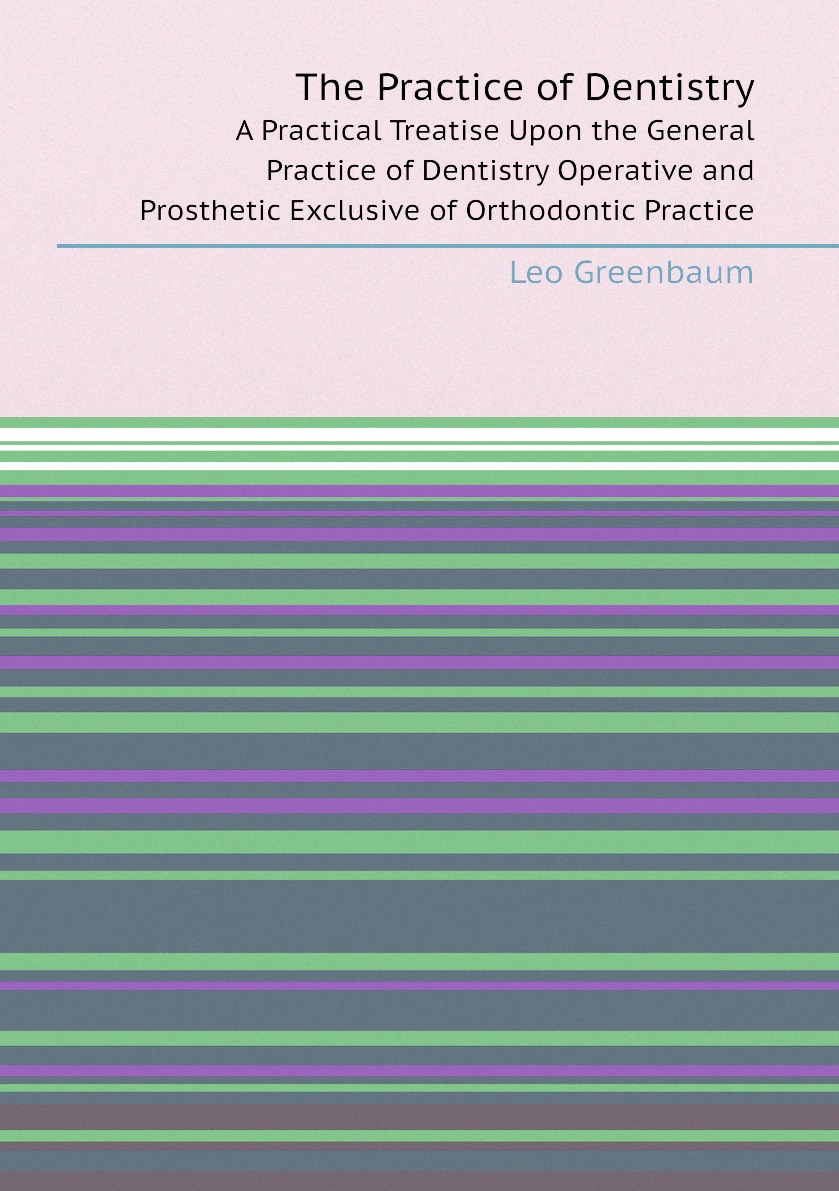 The Practice of Dentistry

A Practical Treatise Upon the General Practice of Dentistry Operative and Prosthetic Exclusive of Orthodontic Practice

Leo Greenbaum